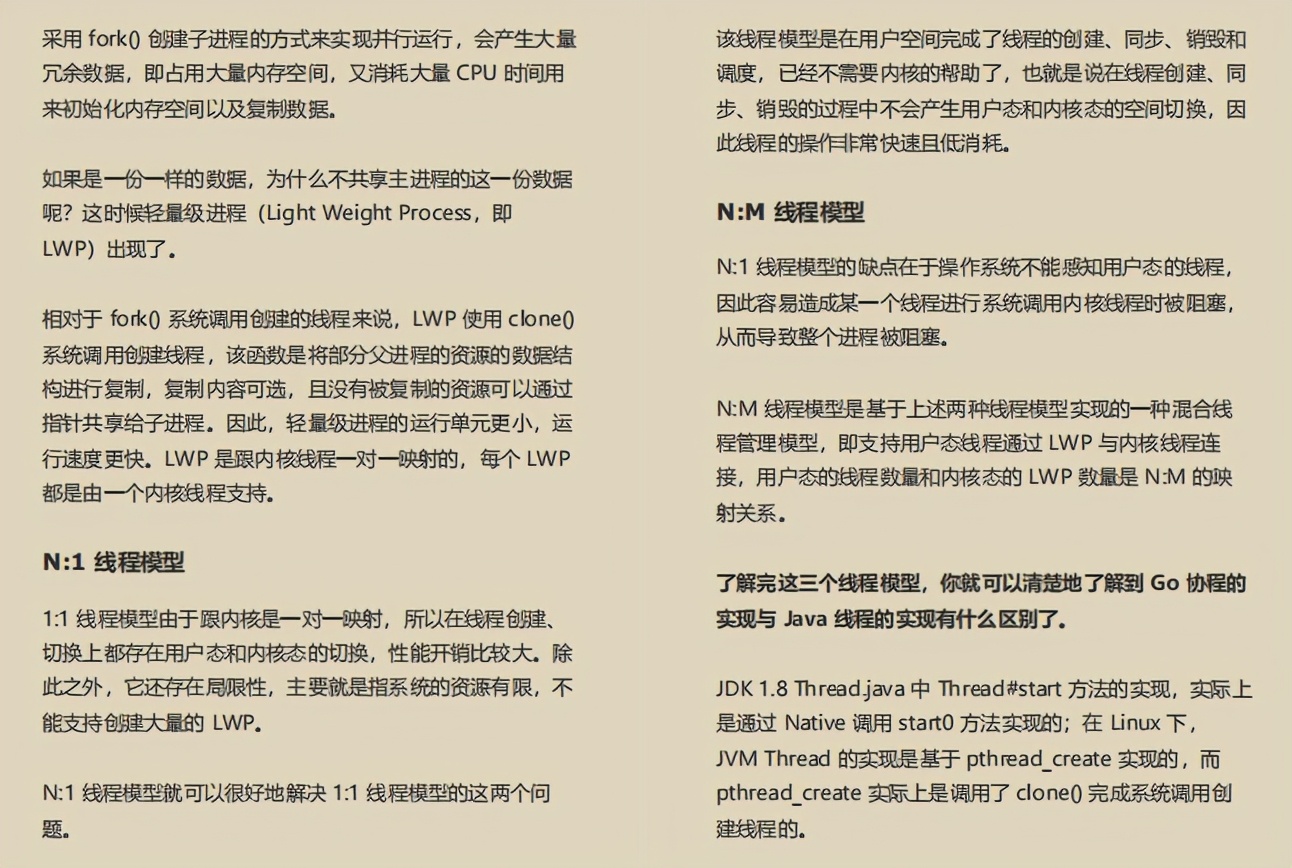 采用 fork() 创建子进程的方式来实现并行运行，会产生大量冗余数据，即占用大量内存空间，又消耗大量 CPU 时间用来初始化内存空间以及复制数据。

如果是一份一样的数据，为什么不共享主进程的这一份数据呢？这时候轻量级进程（Light Weight Process，即 LWP）出现了。

相对于 fork() 系统调用创建的线程来说，LWP 使用 clone() 系统调用创建线程，该函数是将部分父进程的资源的数据结构进行复制，复制内容可选，且没有被复制的资源可以通过指针共享给子进程。因此，轻量级进程的运行单元更小，运行速度更快。LWP 是跟内核线程一对一映射的，每个 LWP 都是由一个内核线程支持。

N:1 线程模型

1:1 线程模型由于跟内核是一对一映射，所以在线程创建、切换上都存在用户态和内核态的切换，性能开销比较大。除此之外，它还存在局限性，主要就是指系统的资源有限，不能支持创建大量的 LWP。

N:1 线程模型就可以很好地解决 1:1 线程模型的这两个问题。

该线程模型是在用户空间完成了线程的创建、同步、销毁和调度，已经不需要内核的帮助了，也就是说在线程创建、同步、销毁的过程中不会产生用户态和内核态的空间切换，因此线程的操作非常快速且低消耗。

N:M 线程模型

N:1 线程模型的缺点在于操作系统不能感知用户态的线程，因此容易造成某一个线程进行系统调用内核线程时被阻塞，从而导致整个进程被阻塞。

N:M 线程模型是基于上述两种线程模型实现的一种混合线程管理模型，即支持用户态线程通过 LWP 与内核线程连接，用户态的线程数量和内核态的 LWP 数量是 N:M 的映射关系。

了解完这三个线程模型，你就可以清楚地了解到 Go 协程的实现与 Java 线程的实现有什么区别了。

JDK 1.8 Thread.java 中 Thread#start 方法的实现，实际上是通过 Native 调用 start0 方法实现的；在 Linux 下，JVM Thread 的实现是基于 pthread_create 实现的，而 pthread_create 实际上是调用了 clone() 完成系统调用创建线程的。